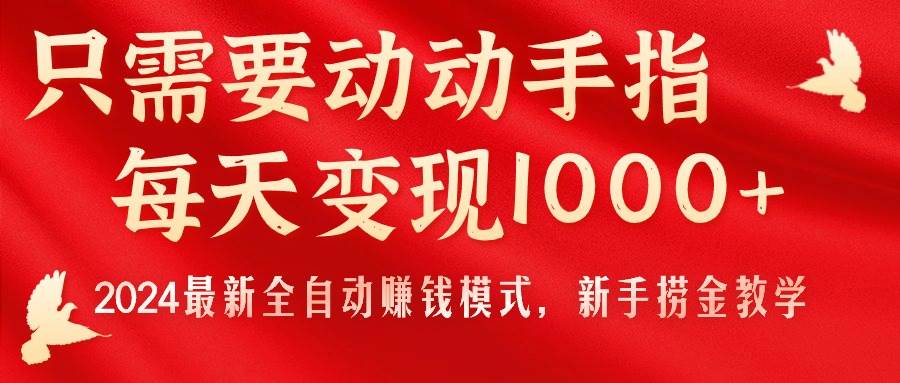 只需要动动手指
每天变现1000+

2024最新全自动赚钱模式，新手捞金教学